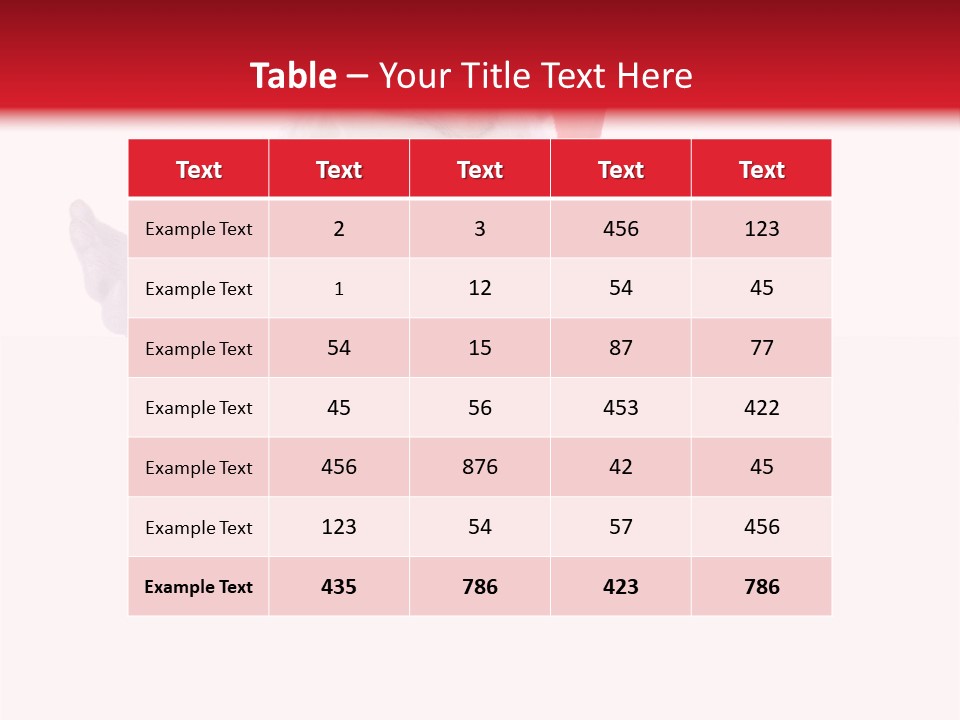 Table – Your Title Text Here

| Text | Text | Text | Text | Text |
|---|---|---|---|---|
| Example Text | 2 | 3 | 456 | 123 |
| Example Text | 1 | 12 | 54 | 45 |
| Example Text | 54 | 15 | 87 | 77 |
| Example Text | 45 | 56 | 453 | 422 |
| Example Text | 456 | 876 | 42 | 45 |
| Example Text | 123 | 54 | 57 | 456 |
| Example Text | 435 | 786 | 423 | 786 |